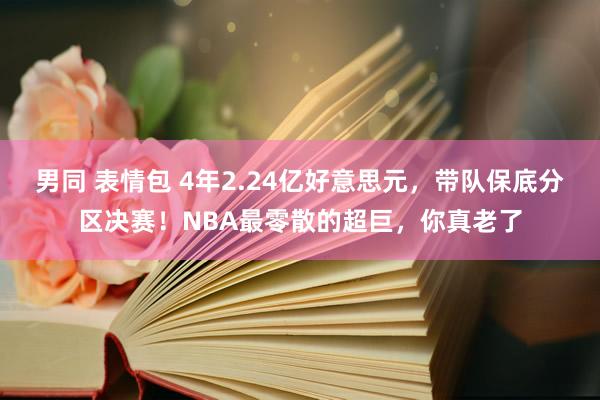 男同 表情包 4年2.24亿好意思元，带队保底分区决赛！NBA最零散的超巨，你真老了